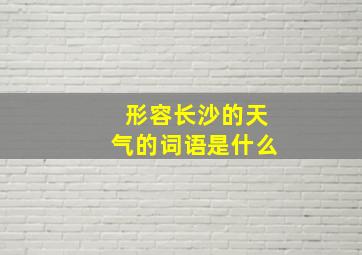 形容长沙的天气的词语是什么